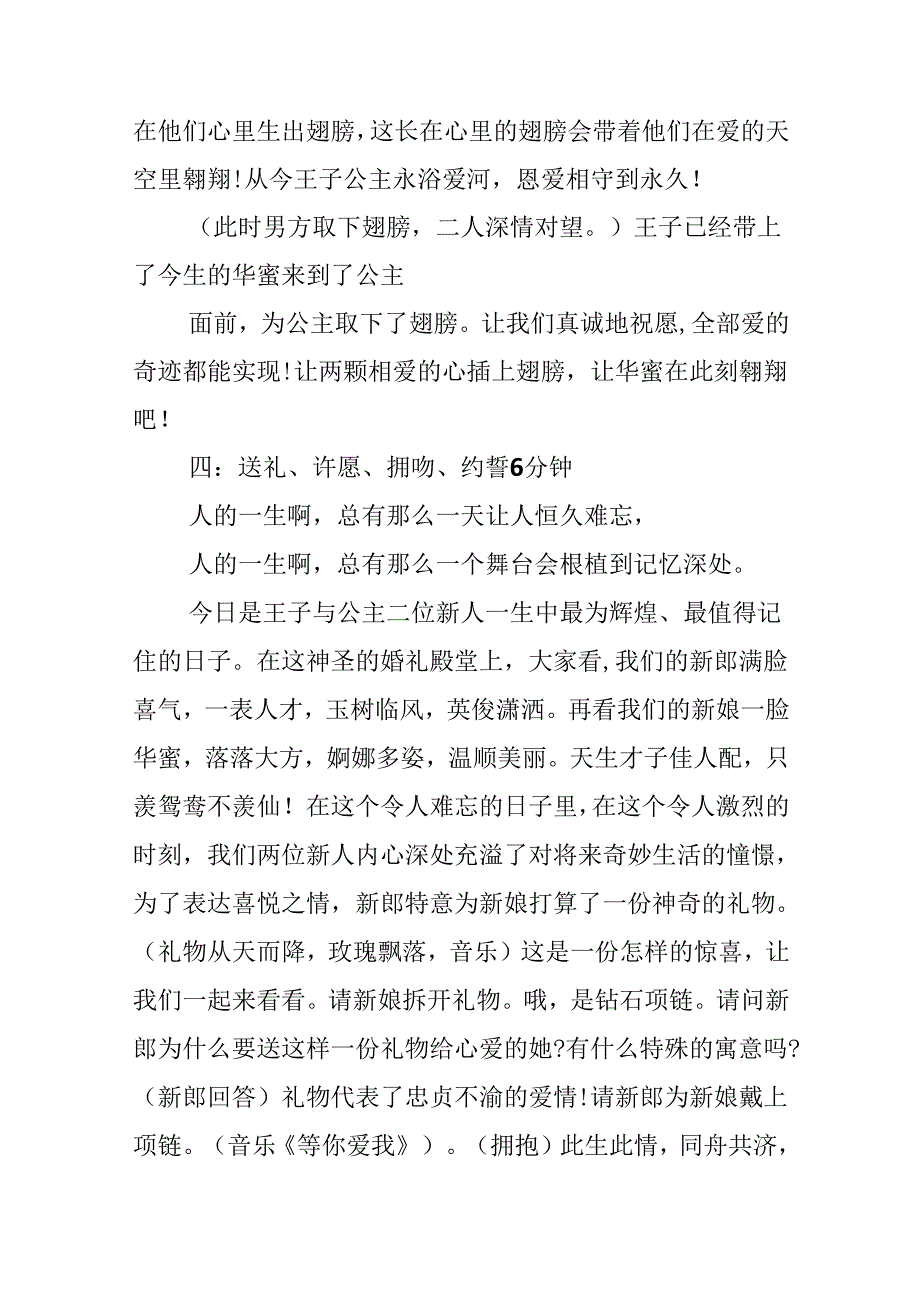 在他们心里生出翅膀，这长在心里的翅膀会带着他们在爱的天空里翱翔！从今王子公主永浴爱河，恩爱相守到永久！

（此时男方取下翅膀，二人深情对望。）王子已经带上了今生的华蜜来到了公主

面前，为公主取下了翅膀。让我们真诚地祝愿，全部爱的奇迹都能实现！让两颗相爱的心插上翅膀，让华蜜在此刻翱翔吧！

四：送礼、许愿、拥吻、约誓6分钟

人的一生啊，总有那么一天让人恒久难忘，

人的一生啊，总有那么一个舞台会根植到记忆深处。

今日是王子与公主二位新人一生中最为辉煌、最值得记住的日子。在这神圣的婚礼殿堂上，大家看，我们的新郎满脸喜气，一表人才，玉树临风，英俊潇洒。再看我们的新娘一脸华蜜，落落大方，婀娜多姿，温顺美丽。天生才子佳人配，只羡鸳鸯不羡仙！在这个令人难忘的日子里，在这个令人激烈的时刻，我们两位新人内心深处充溢了对将来奇妙生活的憧憬，为了表达喜悦之情，新郎特意为新娘打算了一份神奇的礼物。（礼物从天而降，玫瑰飘落，音乐）这是一份怎样的惊喜，让我们一起来看看。请新娘拆开礼物。哦，是钻石项链。请问新郎为什么要送这样一份礼物给心爱的她?有什么特殊的寓意吗?（新郎回答）礼物代表了忠贞不渝的爱情！请新郎为新娘戴上项链。（音乐《等你爱我》）。（拥抱）此生此情，同舟共济，